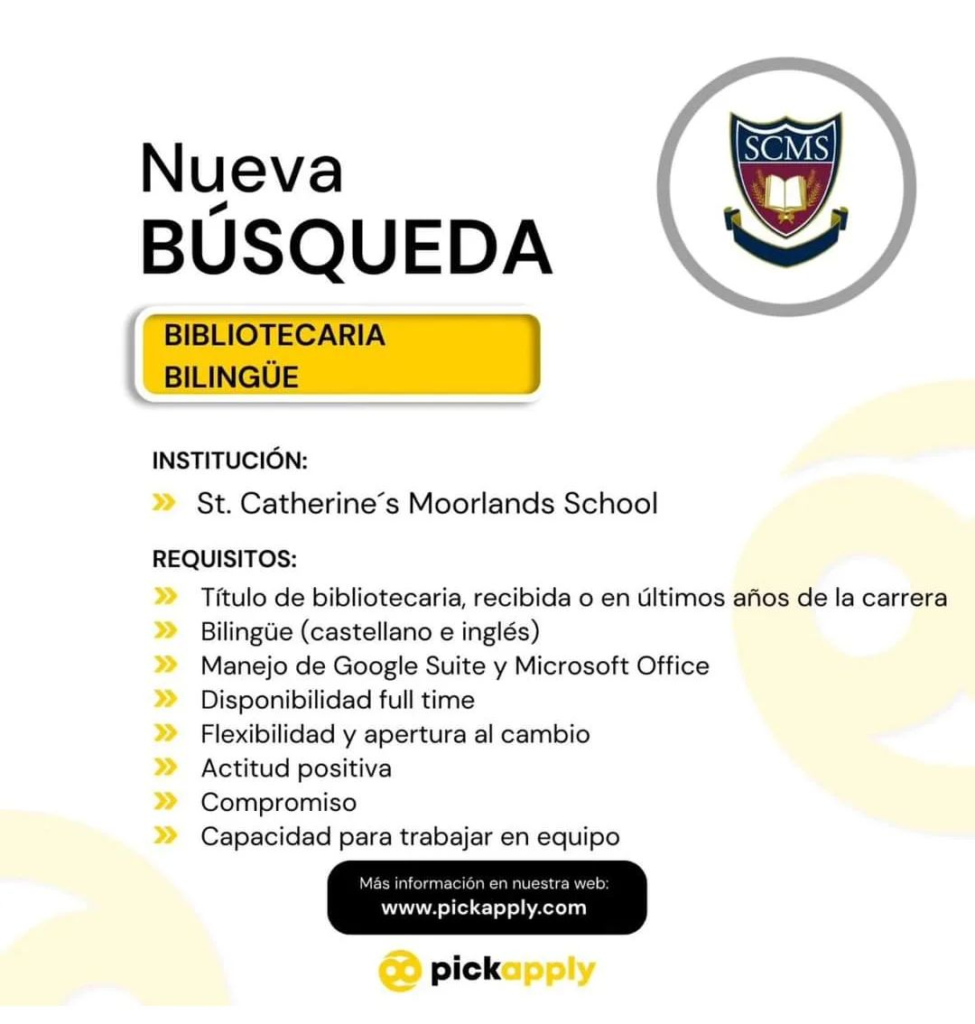 Nueva
BÚSQUEDA

SCMS

BIBLIOTECARIA
BILINGÜE

INSTITUCIÓN:
» St. Catherine´s Moorlands School

REQUISITOS:
» Título de bibliotecaria, recibida o en últimos años de la carrera
» Bilingüe (castellano e inglés)
» Manejo de Google Suite y Microsoft Office
» Disponibilidad full time
» Flexibilidad y apertura al cambio
» Actitud positiva
» Compromiso
» Capacidad para trabajar en equipo

Más información en nuestra web:
www.pickapply.com

pickapply